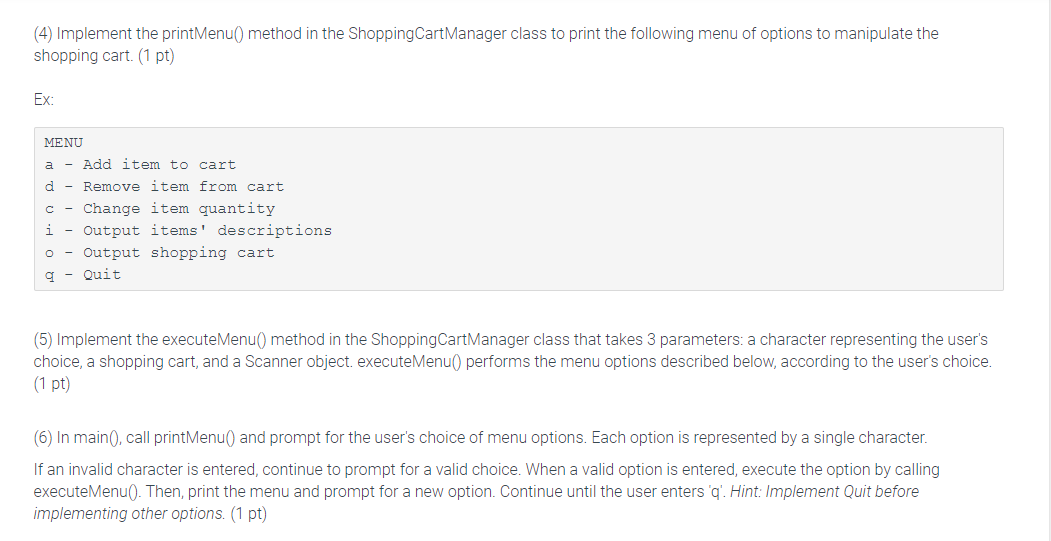 (4) Implement the printMenu() method in the ShoppingCartManager class to print the following menu of options to manipulate the shopping cart. (1 pt)

Ex:

MENU
a - Add item to cart
d - Remove item from cart
c - Change item quantity
i - Output items' descriptions
o - Output shopping cart
q - Quit

(5) Implement the executeMenu() method in the ShoppingCartManager class that takes 3 parameters: a character representing the user's choice, a shopping cart, and a Scanner object. executeMenu() performs the menu options described below, according to the user's choice. (1 pt)

(6) In main(), call printMenu() and prompt for the user's choice of menu options. Each option is represented by a single character.

If an invalid character is entered, continue to prompt for a valid choice. When a valid option is entered, execute the option by calling executeMenu(). Then, print the menu and prompt for a new option. Continue until the user enters 'q'. Hint: Implement Quit before implementing other options. (1 pt)